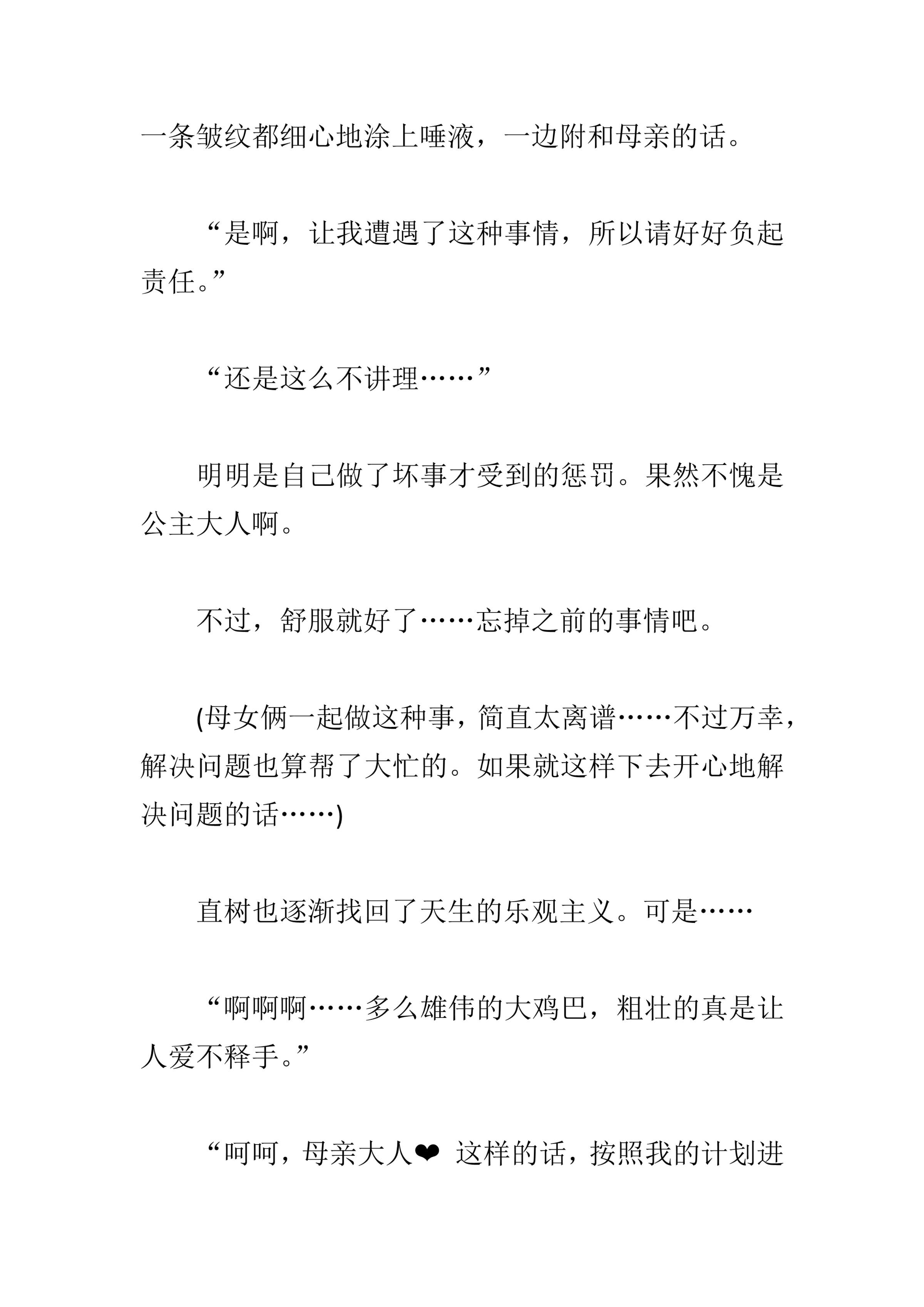 一条皱纹都细心地涂上唾液，一边附和母亲的话。

“是啊，让我遭遇了这种事情，所以请好好负起责任。”

“还是这么不讲理……”

明明是自己做了坏事才受到的惩罚。果然不愧是公主大人啊。

不过，舒服就好了……忘掉之前的事情吧。

(母女俩一起做这种事，简直太离谱……不过万幸，解决问题也算帮了大忙的。如果就这样下去开心地解决问题的话……)

直树也逐渐找回了天生的乐观主义。可是……

“啊啊啊……多么雄伟的大鸡巴，粗壮的真是让人爱不释手。”

“呵呵，母亲大人❤ 这样的话，按照我的计划进